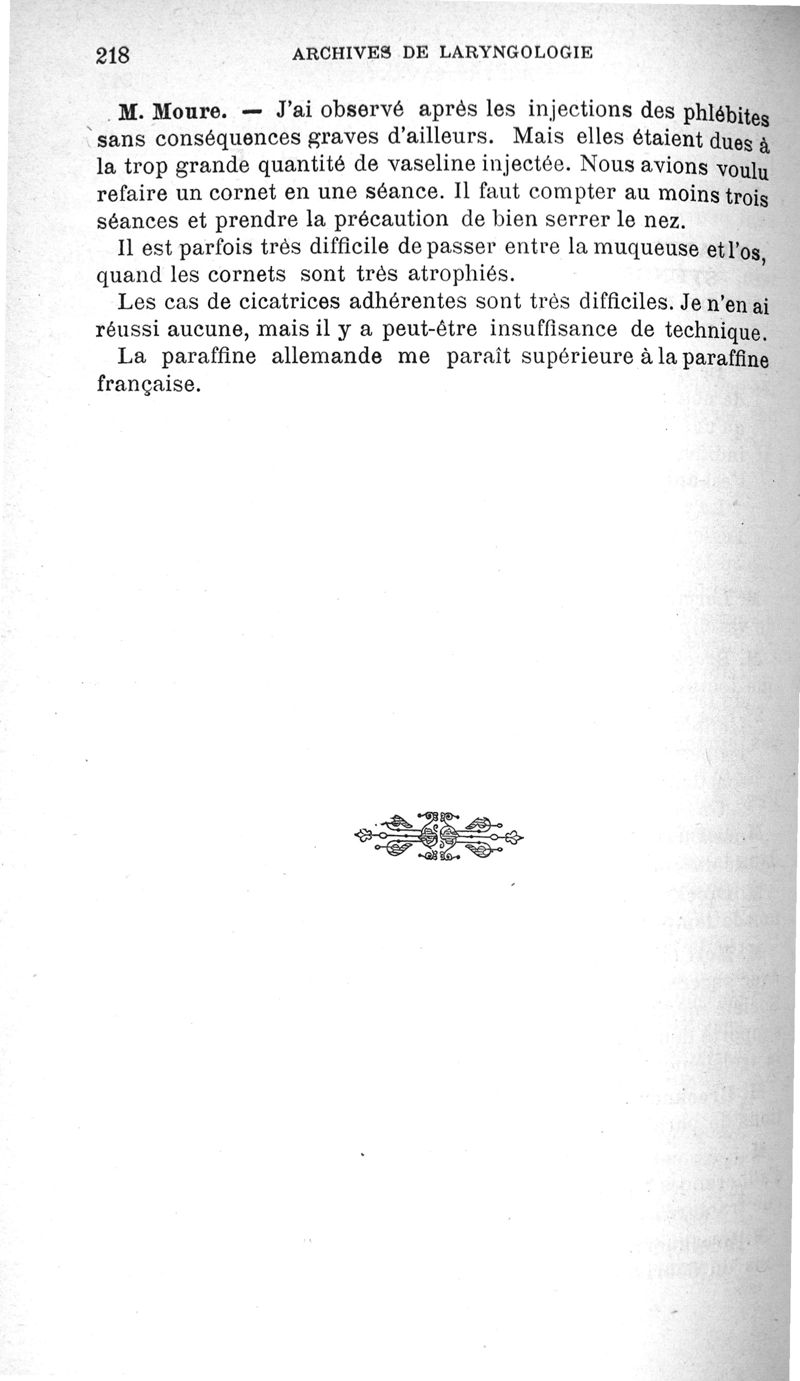 218 ARCHIVES DE LARYNGOLOGIE

M. Moure. — J'ai observé après les injections des phlébites sans conséquences graves d'ailleurs. Mais elles étaient dues à la trop grande quantité de vaseline injectée. Nous avions voulu refaire un cornet en une séance. Il faut compter au moins trois séances et prendre la précaution de bien serrer le nez.

Il est parfois très difficile de passer entre la muqueuse et l'os, quand les cornets sont très atrophiés.

Les cas de cicatrices adhérentes sont très difficiles. Je n'en ai réussi aucune, mais il y a peut-être insuffisance de technique.

La paraffine allemande me paraît supérieure à la paraffine française.